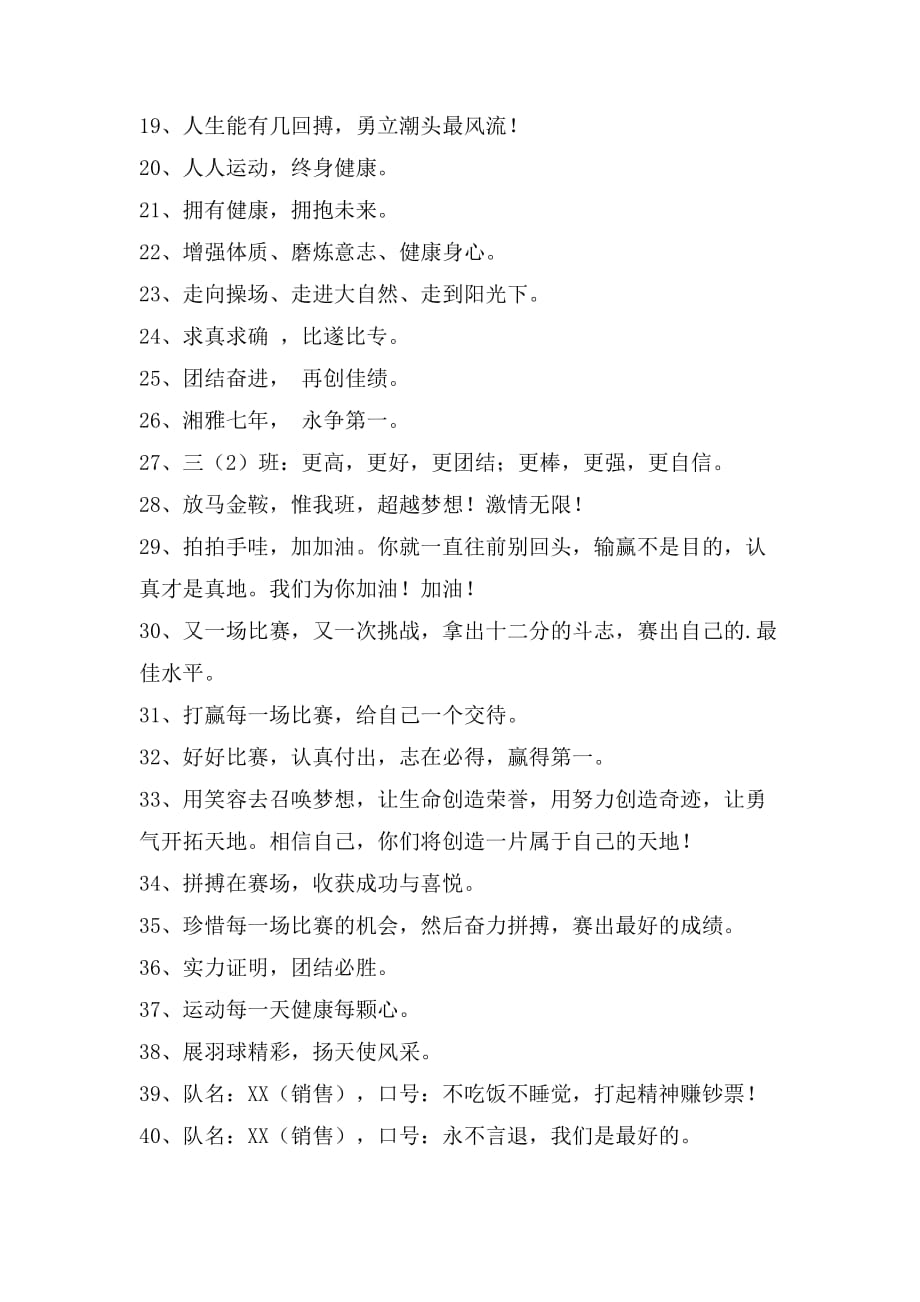 19、人生能有几回搏，勇立潮头最风流！

20、人人运动，终身健康。

21、拥有健康，拥抱未来。

22、增强体质、磨炼意志、健康身心。

23、走向操场、走进大自然、走到阳光下。

24、求真求确 ，比遂比专。

25、团结奋进， 再创佳绩。

26、湘雅七年， 永争第一。

27、三（2）班：更高，更好，更团结；更棒，更强，更自信。

28、放马金鞍，惟我班，超越梦想！激情无限！

29、拍拍手哇，加加油。你就一直往前别回头，输赢不是目的，认真才是真地。我们为你加油！加油！

30、又一场比赛，又一次挑战，拿出十二分的斗志，赛出自己的.最佳水平。

31、打赢每一场比赛，给自己一个交待。

32、好好比赛，认真付出，志在必得，赢得第一。

33、用笑容去召唤梦想，让生命创造荣誉，用努力创造奇迹，让勇气开拓天地。相信自己，你们将创造一片属于自己的天地！

34、拼搏在赛场，收获成功与喜悦。

35、珍惜每一场比赛的机会，然后奋力拼搏，赛出最好的成绩。

36、实力证明，团结必胜。

37、运动每一天健康每颗心。

38、展羽球精彩，扬天使风采。

39、队名：XX（销售），口号：不吃饭不睡觉，打起精神赚钞票！

40、队名：XX（销售），口号：永不言退，我们是最好的。